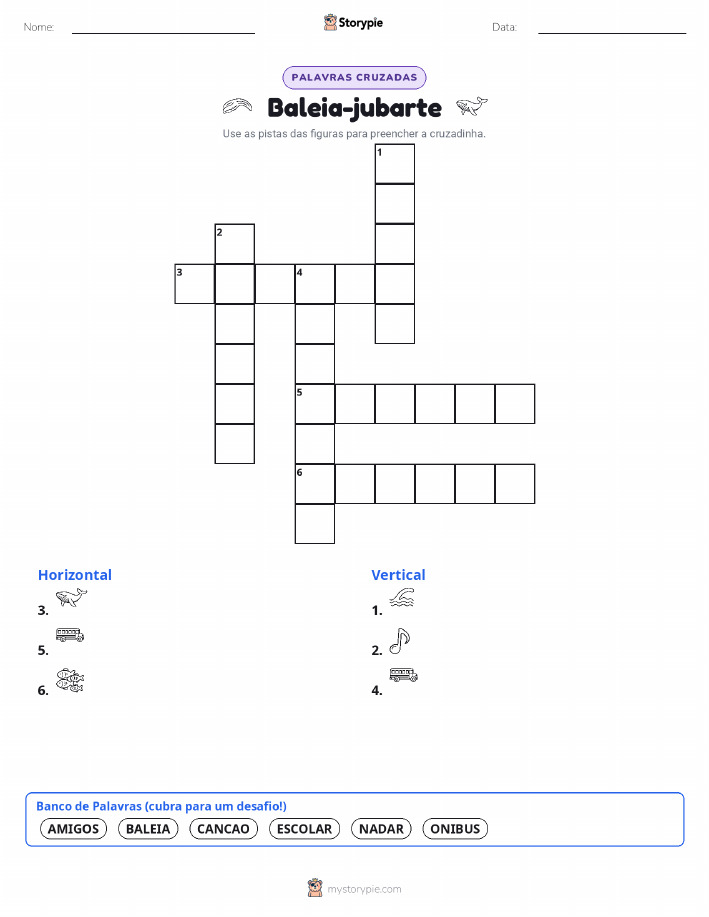 Nome:

Storypie

Data:

PALAVRAS CRUZADAS

Baleia-jubarte

Use as pistas das figuras para preencher a cruzadinha.

1
2
3
4
5
6

Horizontal
3.
5.
6.

Vertical
1.
2.
4.

Banco de Palavras (cubra para um desafio!)
AMIGOS BALEIA CANCAO ESCOLAR NADAR ONIBUS

mystorypie.com